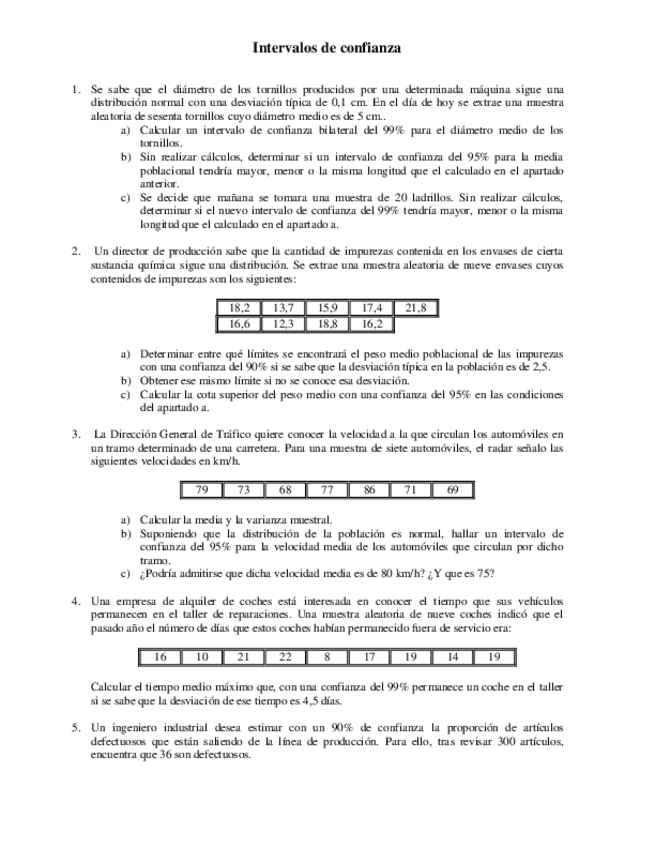 Intervalos de confianza

1. Se sabe que el diámetro de los tornillos producidos por una determinada máquina sigue una distribución normal con una desviación típica de 0,1 cm. En el día de hoy se extrae una muestra aleatoria de sesenta tornillos cuyo diámetro medio es de 5 cm..
a) Calcular un intervalo de confianza bilateral del 99% para el diámetro medio de los tornillos.
b) Sin realizar cálculos, determinar si un intervalo de confianza del 95% para la media poblacional tendría mayor, menor o la misma longitud que el calculado en el apartado anterior.
c) Se decide que mañana se tomara una muestra de 20 ladrillos. Sin realizar cálculos, determinar si el nuevo intervalo de confianza del 99% tendría mayor, menor o la misma longitud que el calculado en el apartado a.

2. Un director de producción sabe que la cantidad de impurezas contenida en los envases de cierta sustancia química sigue una distribución. Se extrae una muestra aleatoria de nueve envases cuyos contenidos de impurezas son los siguientes:

| 18,2 | 13,7 | 15,9 | 17,4 | 21,8 |
|---|---|---|---|---|
| 16,6 | 12,3 | 18,8 | 16,2 | |

a) Determinar entre qué límites se encontrará el peso medio poblacional de las impurezas con una confianza del 90% si se sabe que la desviación típica en la población es de 2,5.
b) Obtener ese mismo límite si no se conoce esa desviación.
c) Calcular la cota superior del peso medio con una confianza del 95% en las condiciones del apartado a.

3. La Dirección General de Tráfico quiere conocer la velocidad a la que circulan los automóviles en un tramo determinado de una carretera. Para una muestra de siete automóviles, el radar señalo las siguientes velocidades en km/h.

| 79 | 73 | 68 | 77 | 86 | 71 | 69 |
|---|---|---|---|---|---|---|

a) Calcular la media y la varianza muestral.
b) Suponiendo que la distribución de la población es normal, hallar un intervalo de confianza del 95% para la velocidad media de los automóviles que circulan por dicho tramo.
c) ¿Podría admitirse que dicha velocidad media es de 80 km/h? ¿Y que es 75?

4. Una empresa de alquiler de coches está interesada en conocer el tiempo que sus vehículos permanecen en el taller de reparaciones. Una muestra aleatoria de nueve coches indicó que el pasado año el número de días que estos coches habían permanecido fuera de servicio era:

| 16 | 10 | 21 | 22 | 8 | 17 | 19 | 14 | 19 |
|---|---|---|---|---|---|---|---|---|

Calcular el tiempo medio máximo que, con una confianza del 99% permanece un coche en el taller si se sabe que la desviación de ese tiempo es 4,5 días.

5. Un ingeniero industrial desea estimar con un 90% de confianza la proporción de artículos defectuosos que están saliendo de la línea de producción. Para ello, tras revisar 300 artículos, encuentra que 36 son defectuosos.